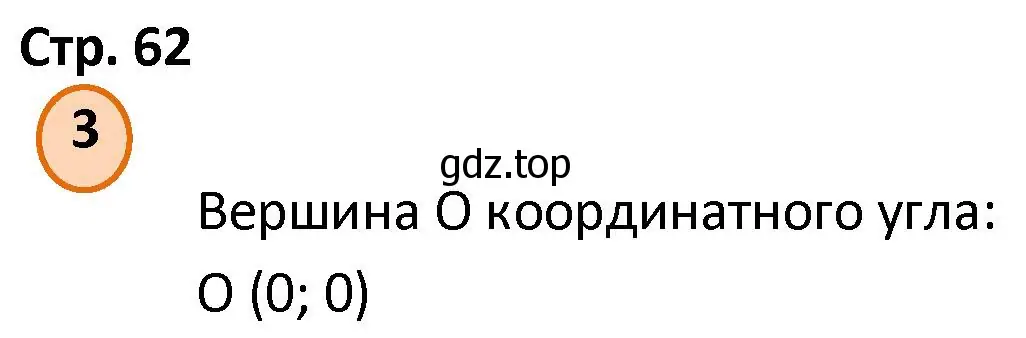 Стр. 62

3

gdz.top

Вершина О координатного угла:

О (0; 0)